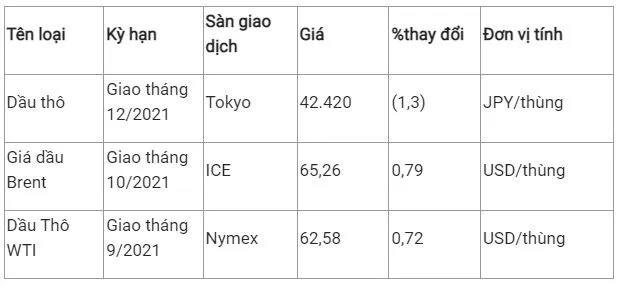 | Tên loại | Kỳ hạn | Sàn giao dịch | Giá | %thay đổi | Đơn vị tính |
|---|---|---|---|---|---|
| Dầu thô | Giao tháng 12/2021 | Tokyo | 42.420 | (1,3) | JPY/thùng |
| Giá dầu Brent | Giao tháng 10/2021 | ICE | 65,26 | 0,79 | USD/thùng |
| Dầu Thô WTI | Giao tháng 9/2021 | Nymex | 62,58 | 0,72 | USD/thùng |